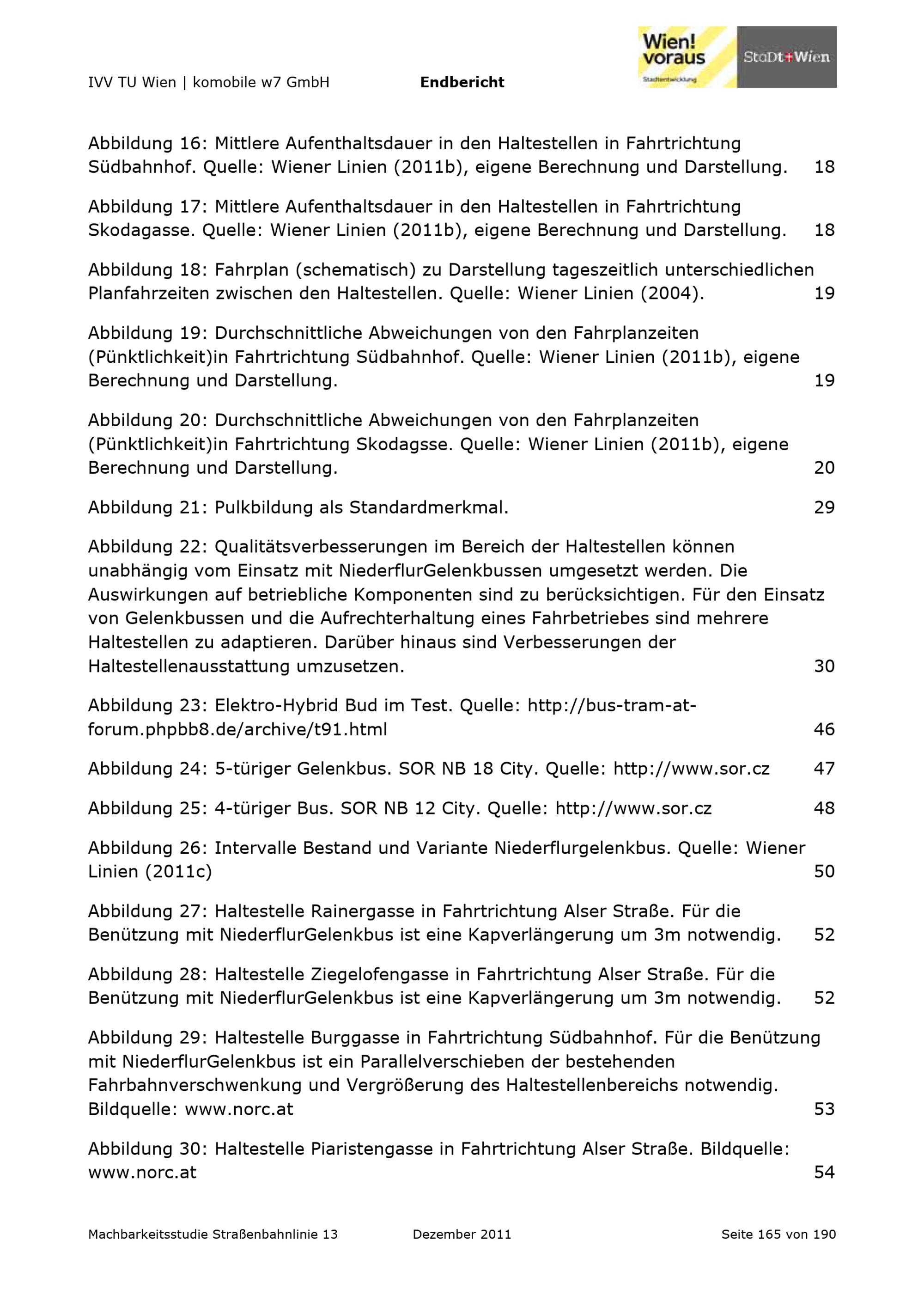 IVV TU Wien | komobile w7 GmbH Endbericht

Wien! voraus Stadtentwicklung StaDt+Wien

Abbildung 16: Mittlere Aufenthaltsdauer in den Haltestellen in Fahrtrichtung Südbahnhof. Quelle: Wiener Linien (2011b), eigene Berechnung und Darstellung. 18

Abbildung 17: Mittlere Aufenthaltsdauer in den Haltestellen in Fahrtrichtung Skodagasse. Quelle: Wiener Linien (2011b), eigene Berechnung und Darstellung. 18

Abbildung 18: Fahrplan (schematisch) zu Darstellung tageszeitlich unterschiedlichen Planfahrzeiten zwischen den Haltestellen. Quelle: Wiener Linien (2004). 19

Abbildung 19: Durchschnittliche Abweichungen von den Fahrplanzeiten (Pünktlichkeit)in Fahrtrichtung Südbahnhof. Quelle: Wiener Linien (2011b), eigene Berechnung und Darstellung. 19

Abbildung 20: Durchschnittliche Abweichungen von den Fahrplanzeiten (Pünktlichkeit)in Fahrtrichtung Skodagsse. Quelle: Wiener Linien (2011b), eigene Berechnung und Darstellung. 20

Abbildung 21: Pulkbildung als Standardmerkmal. 29

Abbildung 22: Qualitätsverbesserungen im Bereich der Haltestellen können unabhängig vom Einsatz mit NiederflurGelenkbussen umgesetzt werden. Die Auswirkungen auf betriebliche Komponenten sind zu berücksichtigen. Für den Einsatz von Gelenkbussen und die Aufrechterhaltung eines Fahrbetriebes sind mehrere Haltestellen zu adaptieren. Darüber hinaus sind Verbesserungen der Haltestellenausstattung umzusetzen. 30

Abbildung 23: Elektro-Hybrid Bud im Test. Quelle: http://bus-tram-at-forum.phpbb8.de/archive/t91.html 46

Abbildung 24: 5-türiger Gelenkbus. SOR NB 18 City. Quelle: http://www.sor.cz 47

Abbildung 25: 4-türiger Bus. SOR NB 12 City. Quelle: http://www.sor.cz 48

Abbildung 26: Intervalle Bestand und Variante Niederflurgelenkbus. Quelle: Wiener Linien (2011c) 50

Abbildung 27: Haltestelle Rainergasse in Fahrtrichtung Alser Straße. Für die Benützung mit NiederflurGelenkbus ist eine Kapverlängerung um 3m notwendig. 52

Abbildung 28: Haltestelle Ziegelofengasse in Fahrtrichtung Alser Straße. Für die Benützung mit NiederflurGelenkbus ist eine Kapverlängerung um 3m notwendig. 52

Abbildung 29: Haltestelle Burggasse in Fahrtrichtung Südbahnhof. Für die Benützung mit NiederflurGelenkbus ist ein Parallelverschieben der bestehenden Fahrbahnverschwenkung und Vergrößerung des Haltestellenbereichs notwendig. Bildquelle: www.norc.at 53

Abbildung 30: Haltestelle Piaristengasse in Fahrtrichtung Alser Straße. Bildquelle: www.norc.at 54

Machbarkeitsstudie Straßenbahnlinie 13 Dezember 2011 Seite 165 von 190